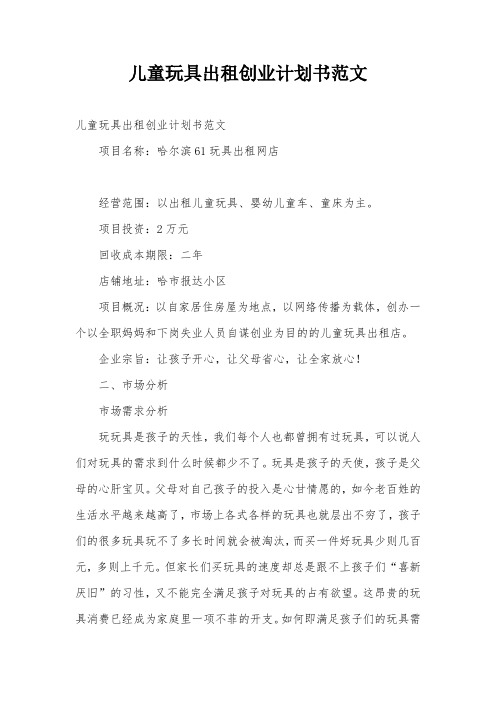 儿童玩具出租创业计划书范文

儿童玩具出租创业计划书范文

项目名称：哈尔滨61玩具出租网店

经营范围：以出租儿童玩具、婴幼儿童车、童床为主。

项目投资：2万元

回收成本期限：二年

店铺地址：哈市报达小区

项目概况：以自家居住房屋为地点，以网络传播为载体，创办一个以全职妈妈和下岗失业人员自谋创业为目的的儿童玩具出租店。

企业宗旨：让孩子开心，让父母省心，让全家放心！

二、市场分析

市场需求分析

玩玩具是孩子的天性，我们每个人也都曾拥有过玩具，可以说人们对玩具的需求到什么时候都少不了。玩具是孩子的天使，孩子是父母的心肝宝贝。父母对自己孩子的投入是心甘情愿的，如今老百姓的生活水平越来越高了，市场上各式各样的玩具也就层出不穷了，孩子们的很多玩具玩不了多长时间就会被淘汰，而买一件好玩具少则几百元，多则上千元。但家长们买玩具的速度却总是跟不上孩子们“喜新厌旧”的习性，又不能完全满足孩子对玩具的占有欲望。这昂贵的玩具消费已经成为家庭里一项不菲的开支。如何即满足孩子们的玩具需